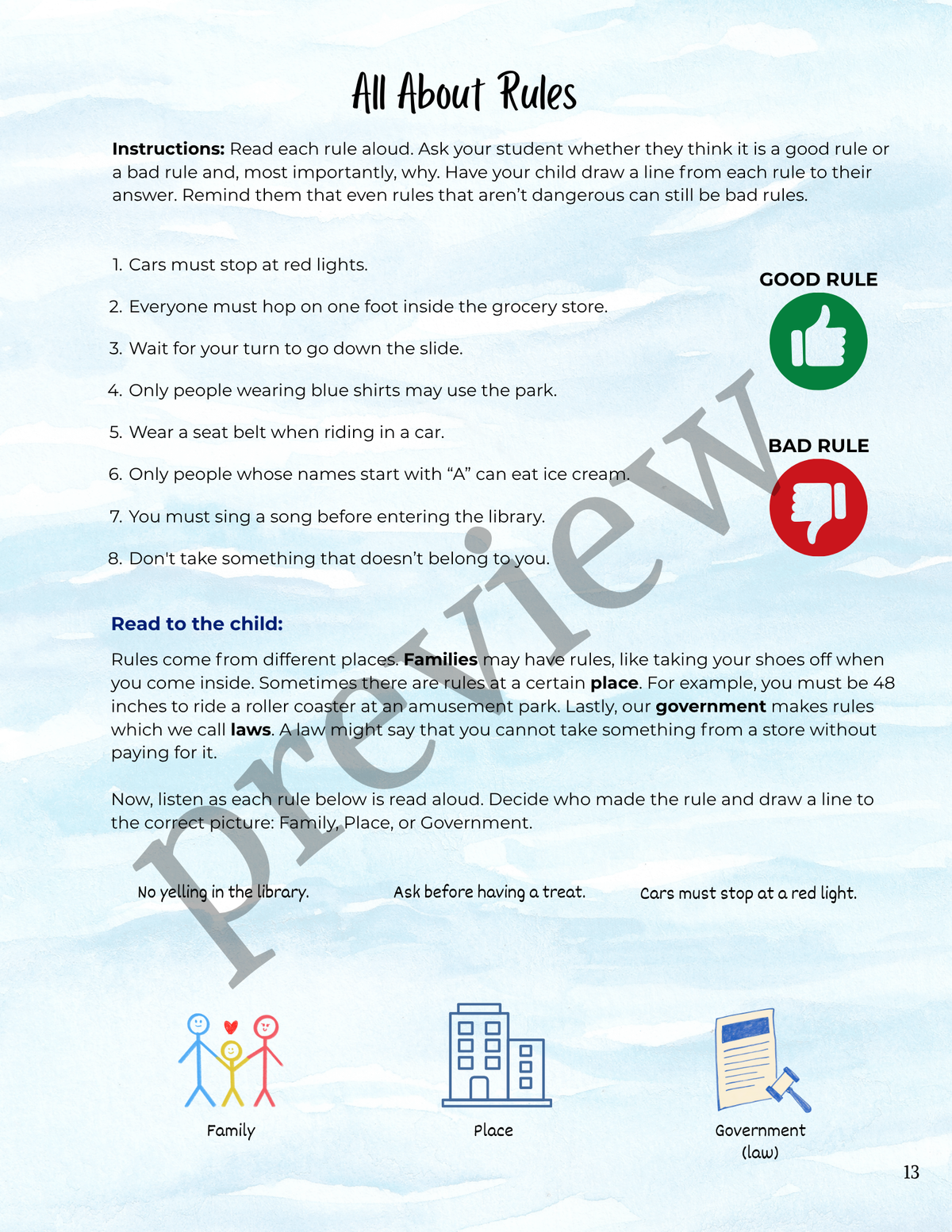 All About Rules

Instructions: Read each rule aloud. Ask your student whether they think it is a good rule or a bad rule and, most importantly, why. Have your child draw a line from each rule to their answer. Remind them that even rules that aren't dangerous can still be bad rules.

1. Cars must stop at red lights.
2. Everyone must hop on one foot inside the grocery store.
3. Wait for your turn to go down the slide.
4. Only people wearing blue shirts may use the park.
5. Wear a seat belt when riding in a car.
6. Only people whose names start with "A" can eat ice cream.
7. You must sing a song before entering the library.
8. Don't take something that doesn't belong to you.

GOOD RULE

BAD RULE

Read to the child:

Rules come from different places. Families may have rules, like taking your shoes off when you come inside. Sometimes there are rules at a certain place. For example, you must be 48 inches to ride a roller coaster at an amusement park. Lastly, our government makes rules which we call laws. A law might say that you cannot take something from a store without paying for it.

Now, listen as each rule below is read aloud. Decide who made the rule and draw a line to the correct picture: Family, Place, or Government.

No yelling in the library.

Ask before having a treat.

Cars must stop at a red light.

Family

Place

Government
(law)

13

preview